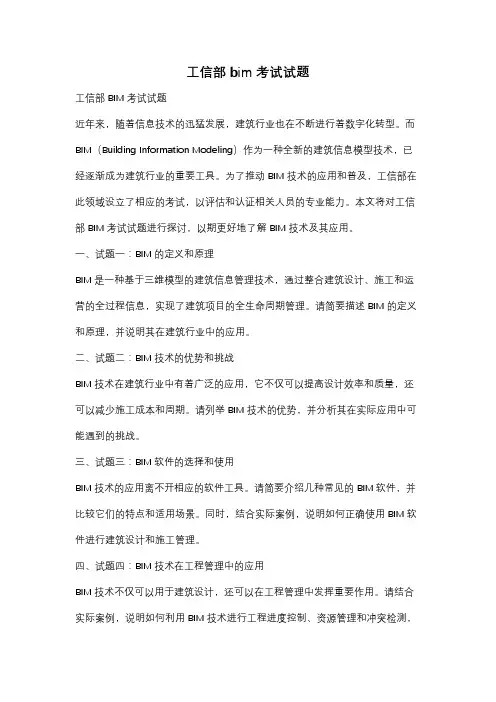 工信部 bim 考试试题

工信部 BIM 考试试题

近年来，随着信息技术的迅猛发展，建筑行业也在不断进行着数字化转型。而 BIM（Building Information Modeling）作为一种全新的建筑信息模型技术，已经逐渐成为建筑行业的重要工具。为了推动 BIM 技术的应用和普及，工信部在此领域设立了相应的考试，以评估和认证相关人员的专业能力。本文将对工信部 BIM 考试试题进行探讨，以期更好地了解 BIM 技术及其应用。

一、试题一：BIM 的定义和原理

BIM 是一种基于三维模型的建筑信息管理技术，通过整合建筑设计、施工和运营的全过程信息，实现了建筑项目的全生命周期管理。请简要描述 BIM 的定义和原理，并说明其在建筑行业中的应用。

二、试题二：BIM 技术的优势和挑战

BIM 技术在建筑行业中有着广泛的应用，它不仅可以提高设计效率和质量，还可以减少施工成本和周期。请列举 BIM 技术的优势，并分析其在实际应用中可能遇到的挑战。

三、试题三：BIM 软件的选择和使用

BIM 技术的应用离不开相应的软件工具。请简要介绍几种常见的 BIM 软件，并比较它们的特点和适用场景。同时，结合实际案例，说明如何正确使用 BIM 软件进行建筑设计和施工管理。

四、试题四：BIM 技术在工程管理中的应用

BIM 技术不仅可以用于建筑设计，还可以在工程管理中发挥重要作用。请结合实际案例，说明如何利用 BIM 技术进行工程进度控制、资源管理和冲突检测。